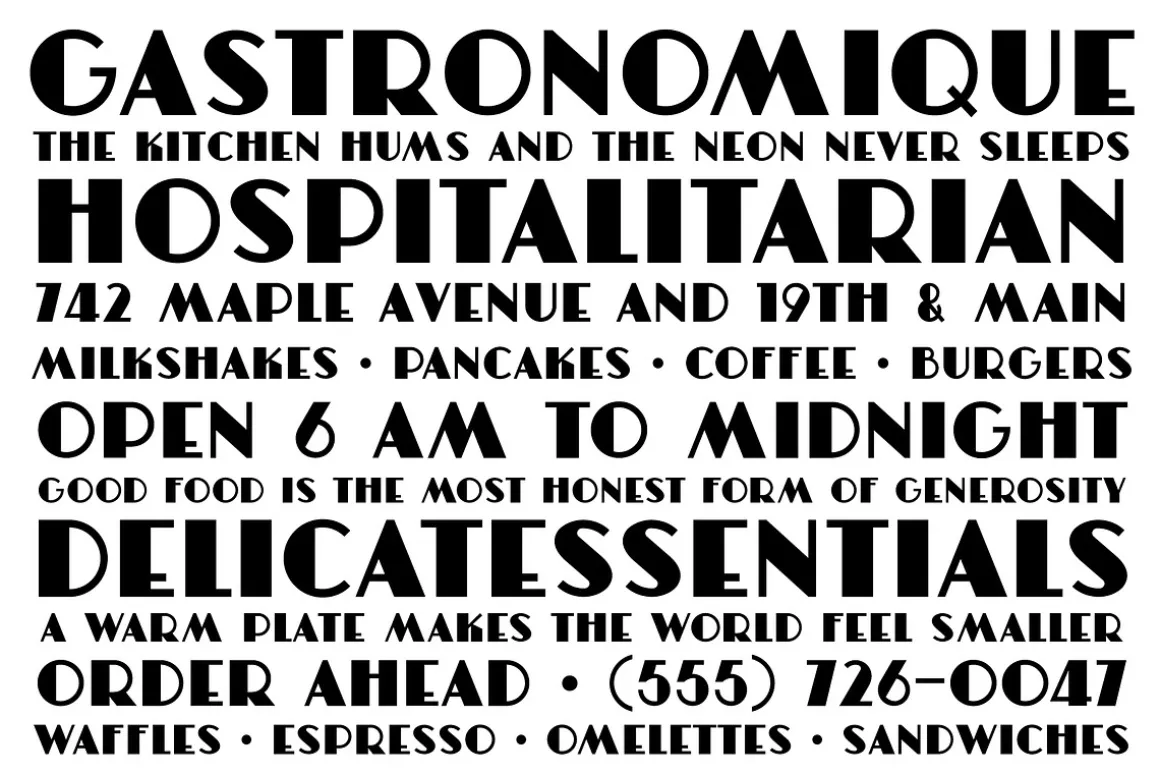 GASTRONOMIQUE

THE KITCHEN HUMS AND THE NEON NEVER SLEEPS

HOSPITALITARIAN

742 MAPLE AVENUE AND 19TH & MAIN

MILKSHAKES • PANCAKES • COFFEE • BURGERS

OPEN 6 AM TO MIDNIGHT

GOOD FOOD IS THE MOST HONEST FORM OF GENEROSITY

DELICATESSENTIALS

A WARM PLATE MAKES THE WORLD FEEL SMALLER

ORDER AHEAD • (555) 726-0047

WAFFLES • ESPRESSO • OMELETTES • SANDWICHES